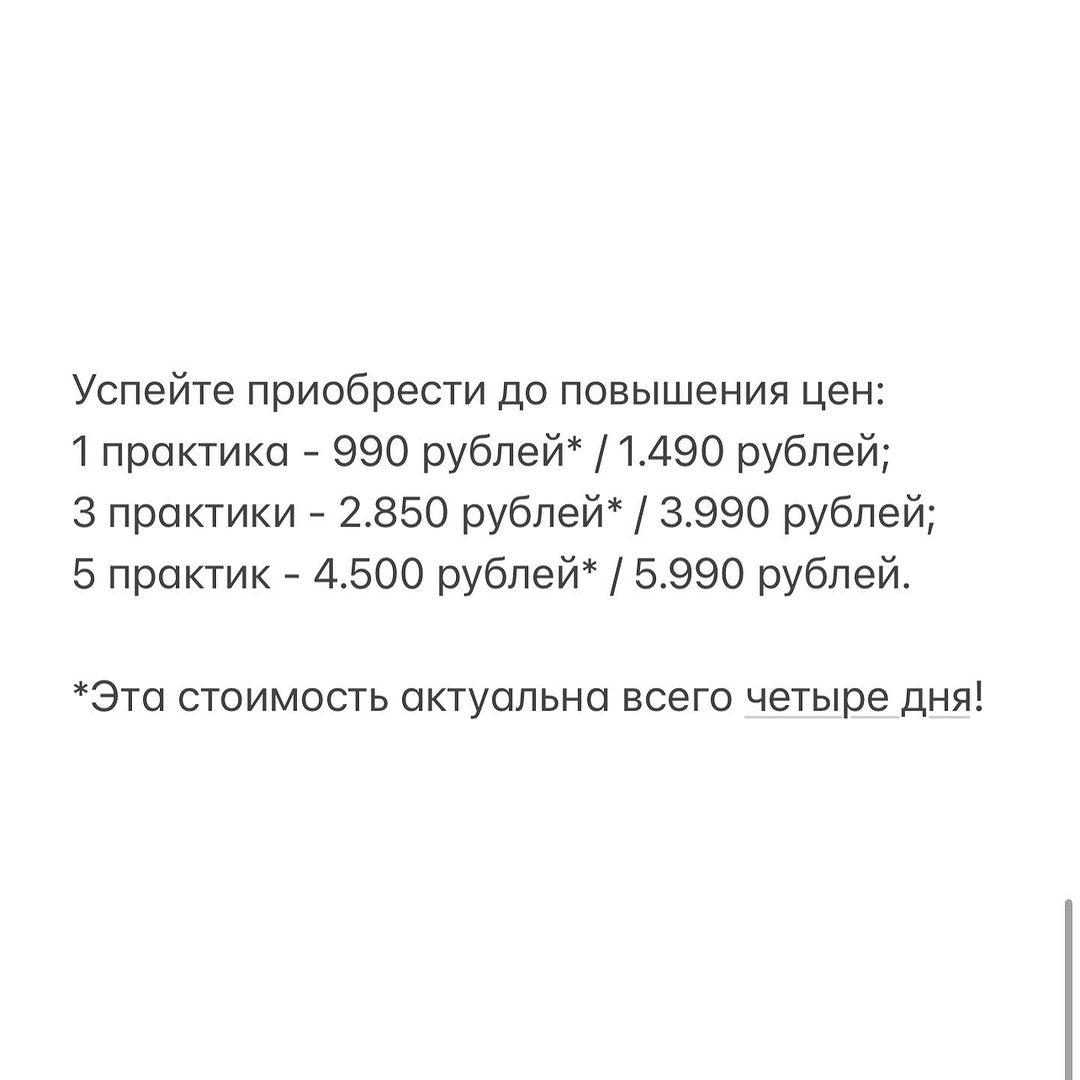 Успейте приобрести до повышения цен:
1 практика - 990 рублей* / 1.490 рублей;
3 практики - 2.850 рублей* / 3.990 рублей;
5 практик - 4.500 рублей* / 5.990 рублей.

*Эта стоимость актуальна всего четыре дня!